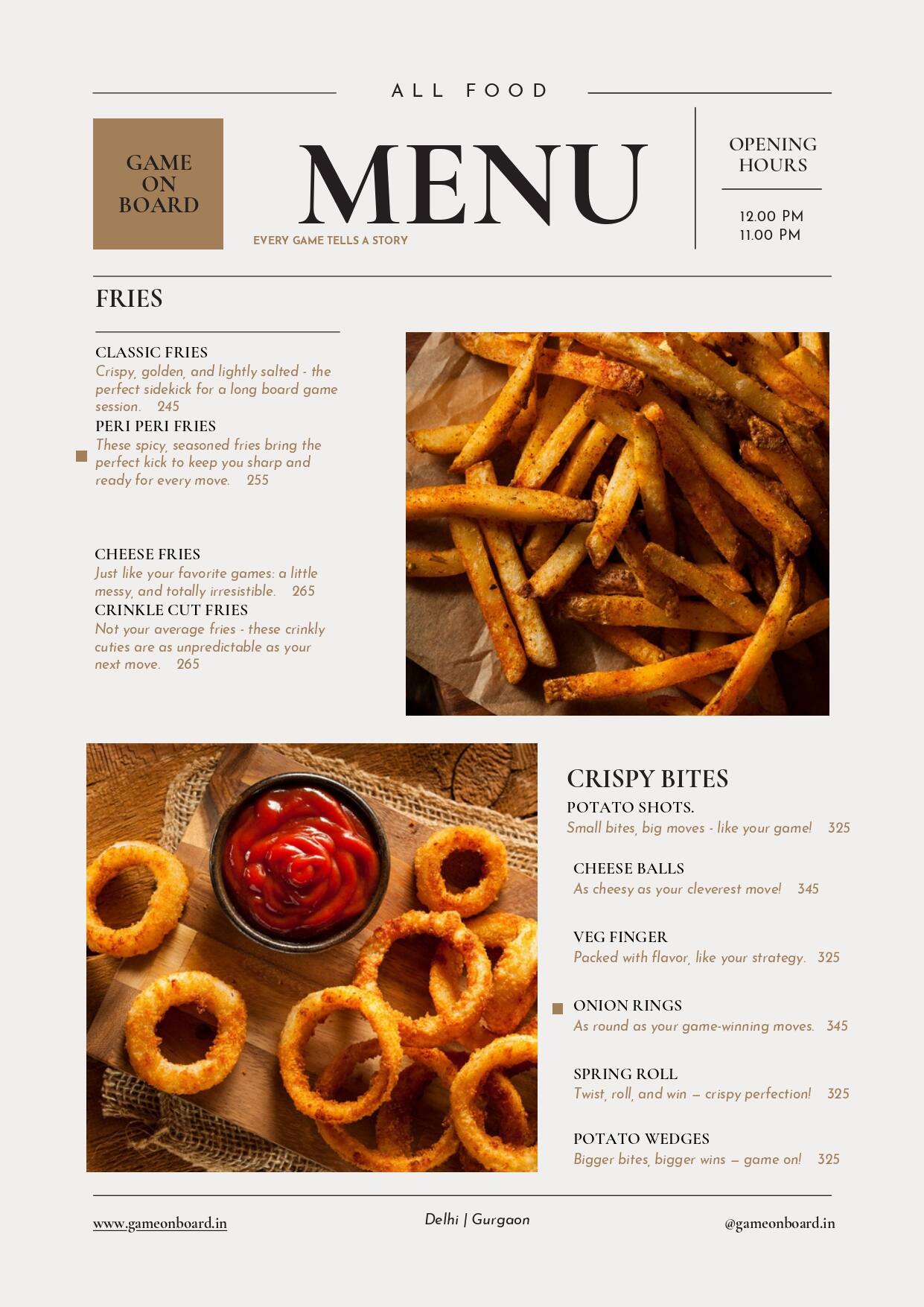 ALL FOOD

GAME ON BOARD

MENU

EVERY GAME TELLS A STORY

OPENING HOURS

12.00 PM
11.00 PM

FRIES

CLASSIC FRIES
Crispy, golden, and lightly salted - the perfect sidekick for a long board game session. 245

PERI PERI FRIES
These spicy, seasoned fries bring the perfect kick to keep you sharp and ready for every move. 255

CHEESE FRIES
Just like your favorite games: a little messy, and totally irresistible. 265

CRINKLE CUT FRIES
Not your average fries - these crinkly cuties are as unpredictable as your next move. 265

CRISPY BITES

POTATO SHOTS.
Small bites, big moves - like your game! 325

CHEESE BALLS
As cheesy as your cleverest move! 345

VEG FINGER
Packed with flavor, like your strategy. 325

ONION RINGS
As round as your game-winning moves. 345

SPRING ROLL
Twist, roll, and win – crispy perfection! 325

POTATO WEDGES
Bigger bites, bigger wins – game on! 325

www.gameonboard.in

Delhi | Gurgaon

@gameonboard.in